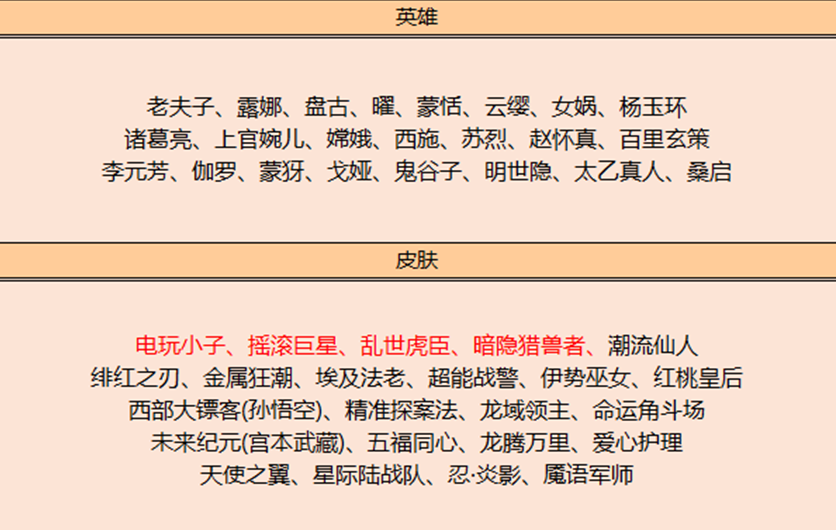 英雄

老夫子、露娜、盘古、曜、蒙恬、云缨、女娲、杨玉环
诸葛亮、上官婉儿、嫦娥、西施、苏烈、赵怀真、百里玄策
李元芳、伽罗、蒙犽、戈娅、鬼谷子、明世隐、太乙真人、桑启

皮肤

电玩小子、摇滚巨星、乱世虎臣、暗隐猎兽者、潮流仙人
绯红之刃、金属狂潮、埃及法老、超能战警、伊势巫女、红桃皇后
西部大镖客(孙悟空)、精准探案法、龙域领主、命运角斗场
未来纪元(宫本武藏)、五福同心、龙腾万里、爱心护理
天使之翼、星际陆战队、忍·炎影、魔语军师